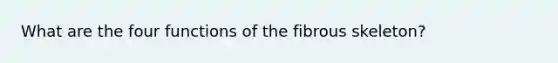 What are the four functions of the fibrous skeleton?